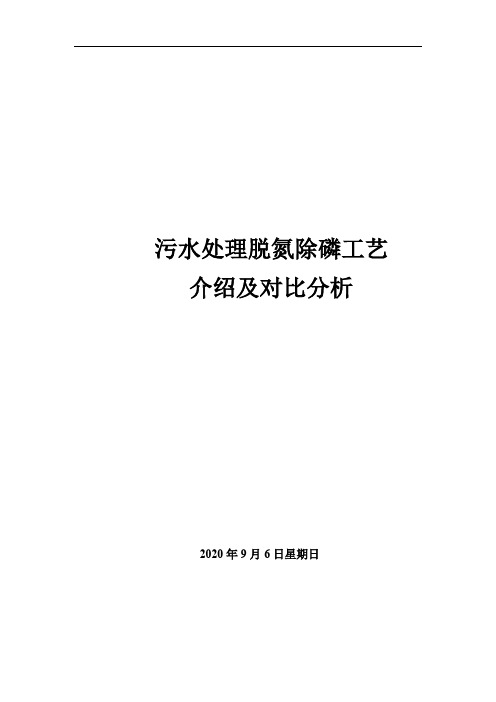 污水处理脱氮除磷工艺
介绍及对比分析

2020 年 9 月 6 日星期日